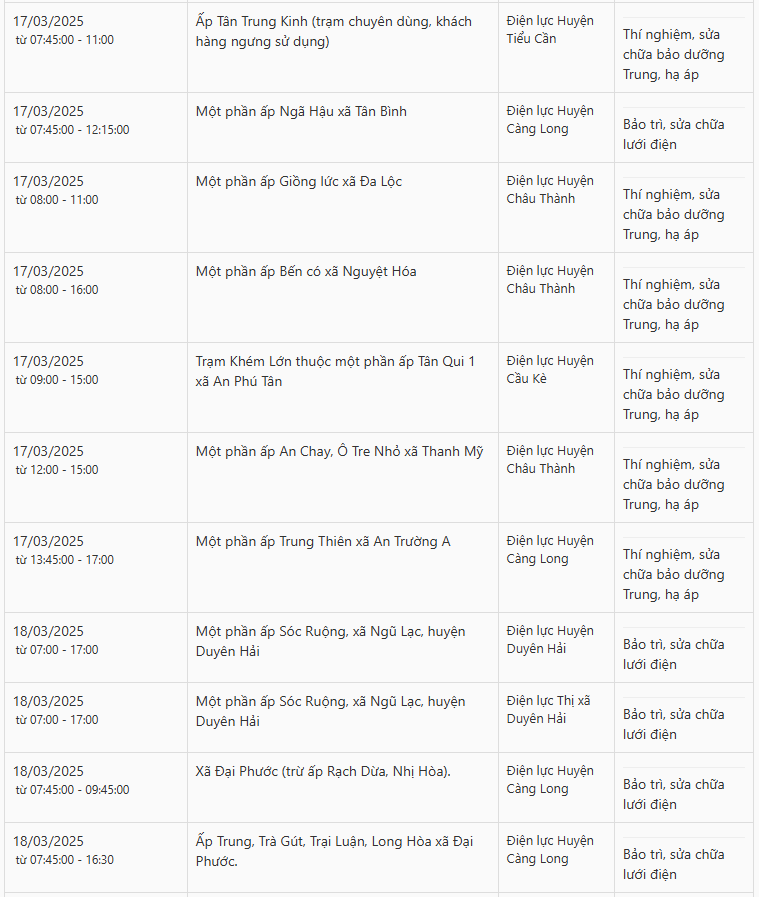 | | | | |
|---|---|---|---|
| 17/03/2025 từ 07:45:00 - 11:00 | Ấp Tân Trung Kinh (trạm chuyên dùng, khách hàng ngưng sử dụng) | Điện lực Huyện Tiểu Cần | Thí nghiệm, sửa chữa bảo dưỡng Trung, hạ áp |
| 17/03/2025 từ 07:45:00 - 12:15:00 | Một phần ấp Ngã Hậu xã Tân Bình | Điện lực Huyện Càng Long | Bảo trì, sửa chữa lưới điện |
| 17/03/2025 từ 08:00 - 11:00 | Một phần ấp Giồng lức xã Đa Lộc | Điện lực Huyện Châu Thành | Thí nghiệm, sửa chữa bảo dưỡng Trung, hạ áp |
| 17/03/2025 từ 08:00 - 16:00 | Một phần ấp Bến có xã Nguyệt Hóa | Điện lực Huyện Châu Thành | Thí nghiệm, sửa chữa bảo dưỡng Trung, hạ áp |
| 17/03/2025 từ 09:00 - 15:00 | Trạm Khém Lớn thuộc một phần ấp Tân Qui 1 xã An Phú Tân | Điện lực Huyện Cầu Kè | Thí nghiệm, sửa chữa bảo dưỡng Trung, hạ áp |
| 17/03/2025 từ 12:00 - 15:00 | Một phần ấp An Chay, Ô Tre Nhỏ xã Thanh Mỹ | Điện lực Huyện Châu Thành | Thí nghiệm, sửa chữa bảo dưỡng Trung, hạ áp |
| 17/03/2025 từ 13:45:00 - 17:00 | Một phần ấp Trung Thiên xã An Trường A | Điện lực Huyện Càng Long | Thí nghiệm, sửa chữa bảo dưỡng Trung, hạ áp |
| 18/03/2025 từ 07:00 - 17:00 | Một phần ấp Sóc Ruộng, xã Ngũ Lạc, huyện Duyên Hải | Điện lực Huyện Duyên Hải | Bảo trì, sửa chữa lưới điện |
| 18/03/2025 từ 07:00 - 17:00 | Một phần ấp Sóc Ruộng, xã Ngũ Lạc, huyện Duyên Hải | Điện lực Thị xã Duyên Hải | Bảo trì, sửa chữa lưới điện |
| 18/03/2025 từ 07:45:00 - 09:45:00 | Xã Đại Phước (trừ ấp Rạch Dừa, Nhị Hòa). | Điện lực Huyện Càng Long | Bảo trì, sửa chữa lưới điện |
| 18/03/2025 từ 07:45:00 - 16:30 | Ấp Trung, Trà Gút, Trại Luận, Long Hòa xã Đại Phước. | Điện lực Huyện Càng Long | Bảo trì, sửa chữa lưới điện |